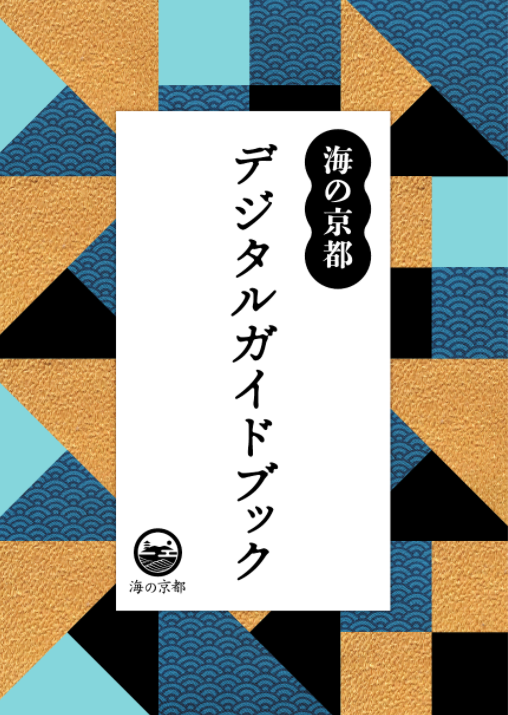 海の京都

デジタルガイドブック

海の京都